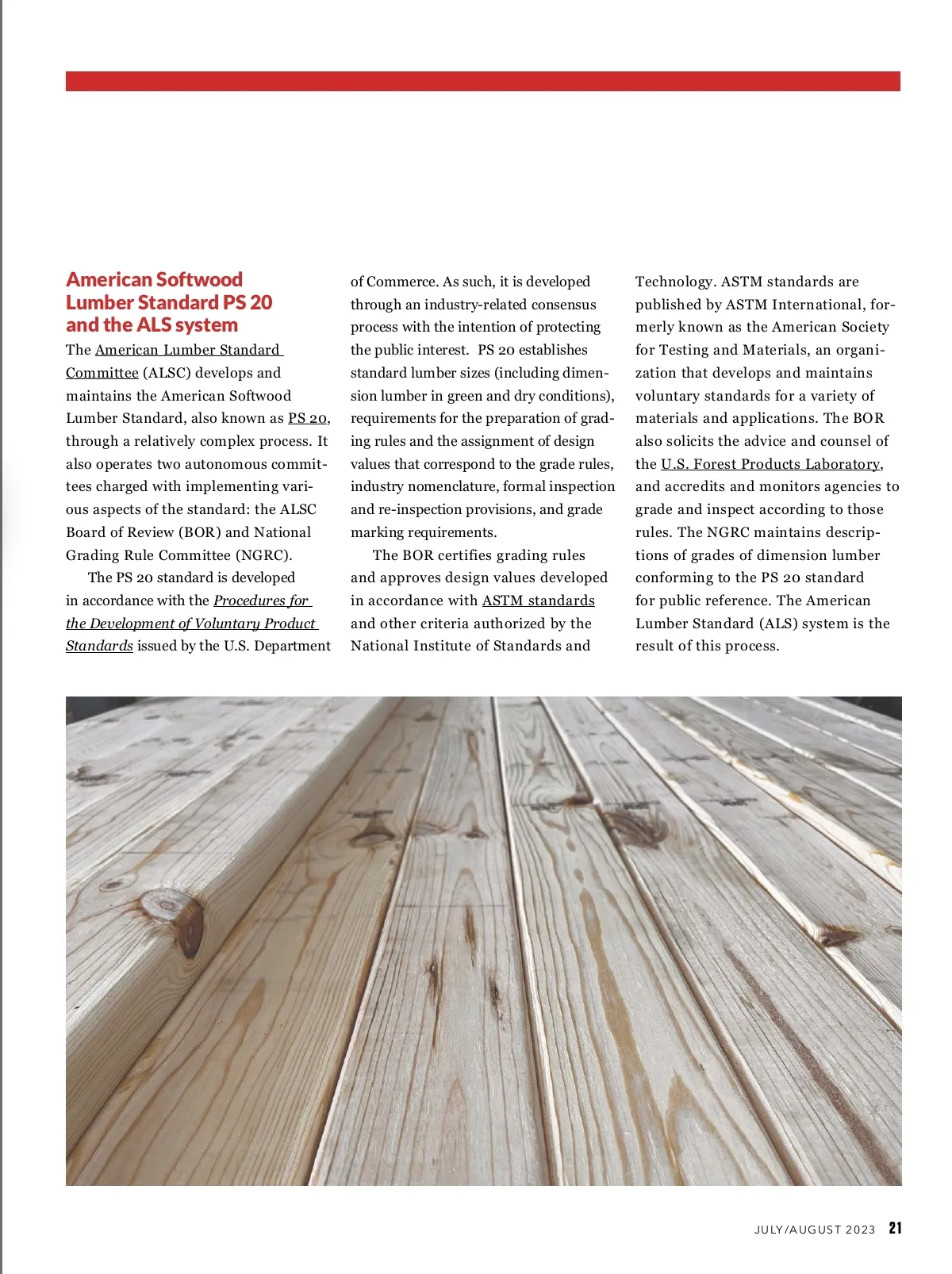 American Softwood Lumber Standard PS 20 and the ALS system

The American Lumber Standard Committee (ALSC) develops and maintains the American Softwood Lumber Standard, also known as PS 20, through a relatively complex process. It also operates two autonomous committees charged with implementing various aspects of the standard: the ALSC Board of Review (BOR) and National Grading Rule Committee (NGRC).

The PS 20 standard is developed in accordance with the Procedures for the Development of Voluntary Product Standards issued by the U.S. Department of Commerce. As such, it is developed through an industry-related consensus process with the intention of protecting the public interest. PS 20 establishes standard lumber sizes (including dimension lumber in green and dry conditions), requirements for the preparation of grading rules and the assignment of design values that correspond to the grade rules, industry nomenclature, formal inspection and re-inspection provisions, and grade marking requirements.

The BOR certifies grading rules and approves design values developed in accordance with ASTM standards and other criteria authorized by the National Institute of Standards and Technology. ASTM standards are published by ASTM International, formerly known as the American Society for Testing and Materials, an organization that develops and maintains voluntary standards for a variety of materials and applications. The BOR also solicits the advice and counsel of the U.S. Forest Products Laboratory, and accredits and monitors agencies to grade and inspect according to those rules. The NGRC maintains descriptions of grades of dimension lumber conforming to the PS 20 standard for public reference. The American Lumber Standard (ALS) system is the result of this process.

JULY/AUGUST 2023 21